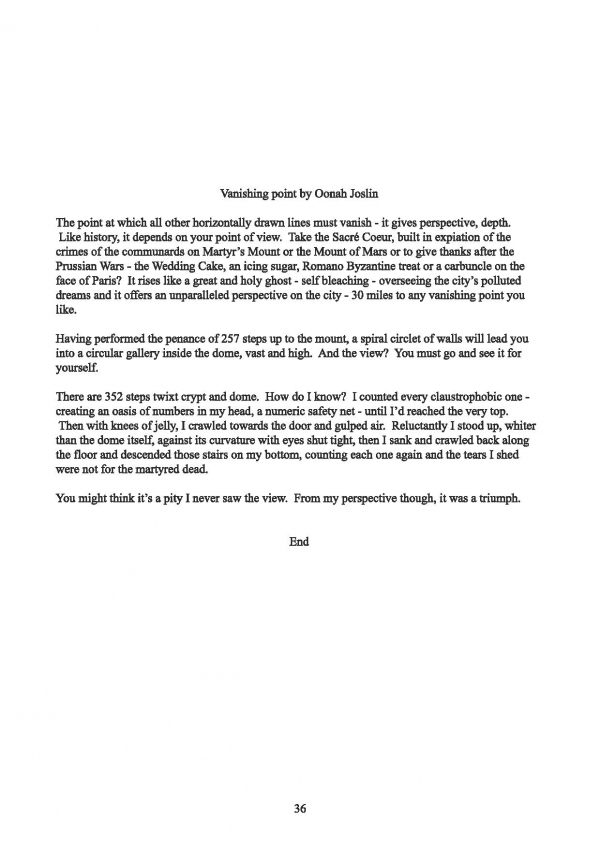 Vanishing point by Oonah Joslin

The point at which all other horizontally drawn lines must vanish - it gives perspective, depth. Like history, it depends on your point of view. Take the Sacré Coeur, built in expiation of the crimes of the communards on Martyr's Mount or the Mount of Mars or to give thanks after the Prussian Wars - the Wedding Cake, an icing sugar, Romano Byzantine treat or a carbuncle on the face of Paris? It rises like a great and holy ghost - self bleaching - overseeing the city's polluted dreams and it offers an unparalleled perspective on the city - 30 miles to any vanishing point you like.

Having performed the penance of 257 steps up to the mount, a spiral circlet of walls will lead you into a circular gallery inside the dome, vast and high. And the view? You must go and see it for yourself.

There are 352 steps twixt crypt and dome. How do I know? I counted every claustrophobic one - creating an oasis of numbers in my head, a numeric safety net - until I'd reached the very top. Then with knees of jelly, I crawled towards the door and gulped air. Reluctantly I stood up, whiter than the dome itself, against its curvature with eyes shut tight, then I sank and crawled back along the floor and descended those stairs on my bottom, counting each one again and the tears I shed were not for the martyred dead.

You might think it's a pity I never saw the view. From my perspective though, it was a triumph.

End

36